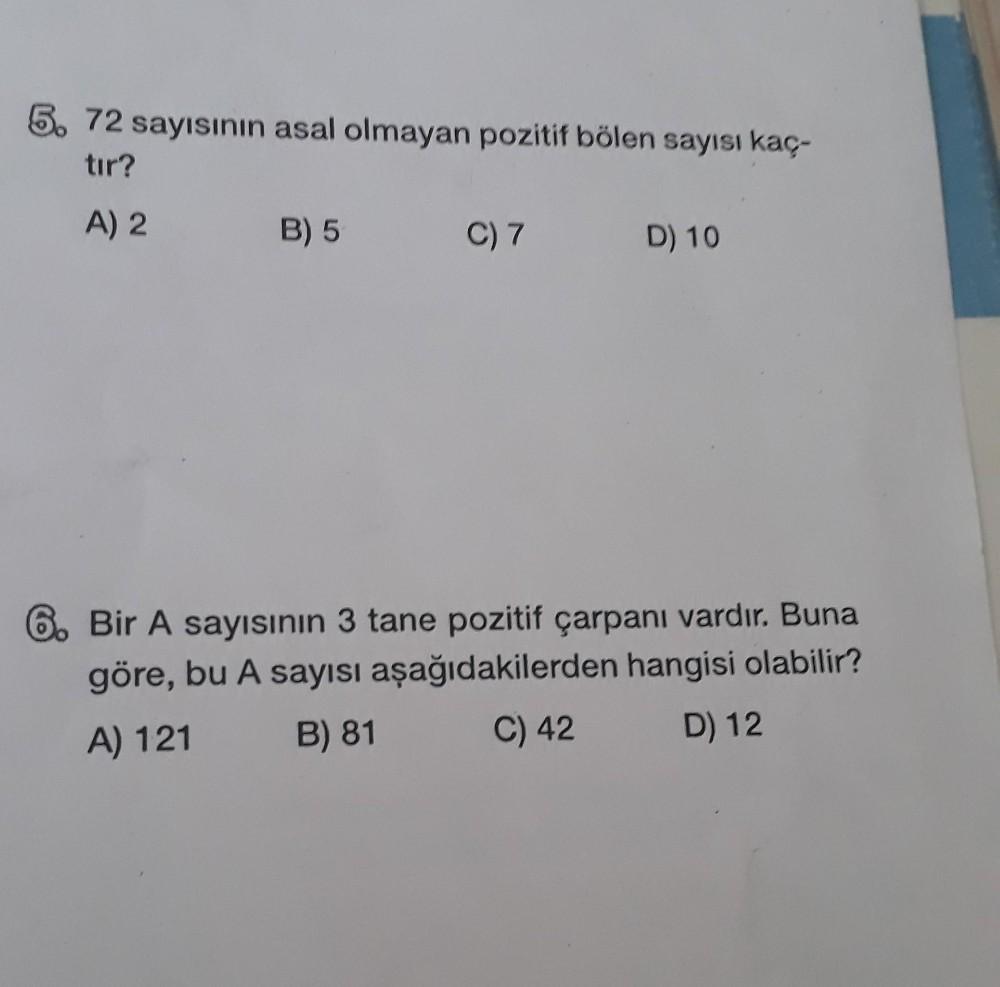 5. 72 sayısının asal olmayan pozitif bölen sayısı kaçtır?

A) 2 B) 5 C) 7 D) 10

6. Bir A sayısının 3 tane pozitif çarpanı vardır. Buna göre, bu A sayısı aşağıdakilerden hangisi olabilir?

A) 121 B) 81 C) 42 D) 12